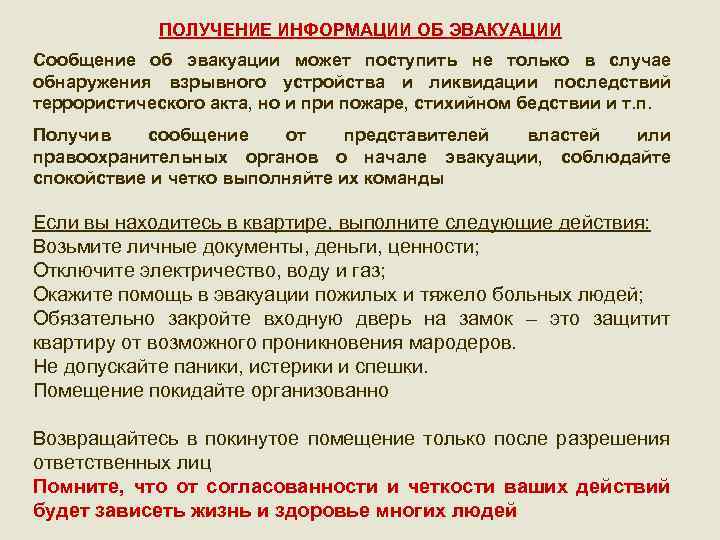 ПОЛУЧЕНИЕ ИНФОРМАЦИИ ОБ ЭВАКУАЦИИ

Сообщение об эвакуации может поступить не только в случае обнаружения взрывного устройства и ликвидации последствий террористического акта, но и при пожаре, стихийном бедствии и т.п.

Получив сообщение от представителей властей или правоохранительных органов о начале эвакуации, соблюдайте спокойствие и четко выполняйте их команды

Если вы находитесь в квартире, выполните следующие действия:
Возьмите личные документы, деньги, ценности;
Отключите электричество, воду и газ;
Окажите помощь в эвакуации пожилых и тяжело больных людей;
Обязательно закройте входную дверь на замок – это защитит квартиру от возможного проникновения мародеров.
Не допускайте паники, истерики и спешки.
Помещение покидайте организованно

Возвращайтесь в покинутое помещение только после разрешения ответственных лиц
Помните, что от согласованности и четкости ваших действий будет зависеть жизнь и здоровье многих людей